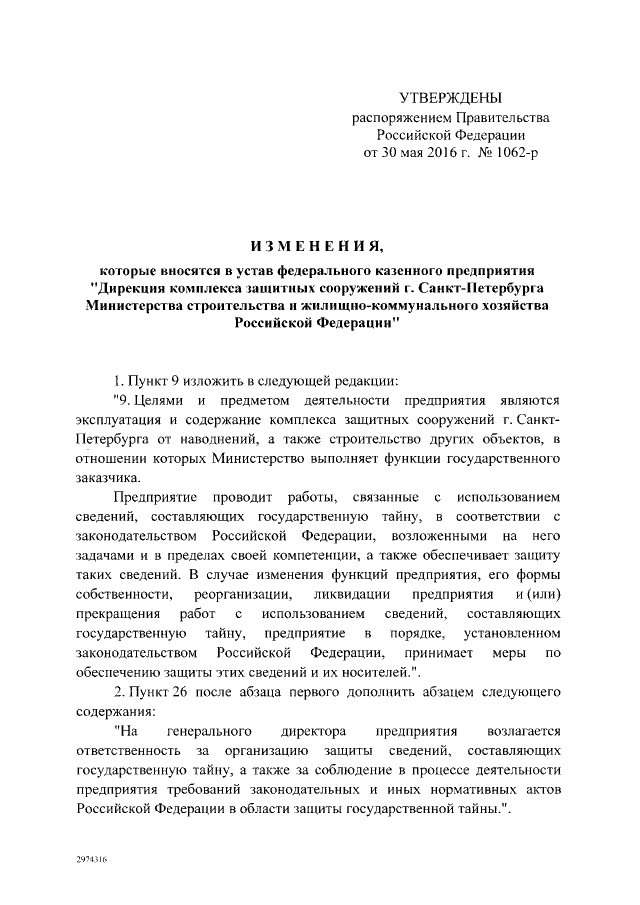 УТВЕРЖДЕНЫ
распоряжением Правительства
Российской Федерации
от 30 мая 2016 г. № 1062-р

ИЗМЕНЕНИЯ,

которые вносятся в устав федерального казенного предприятия "Дирекция комплекса защитных сооружений г. Санкт-Петербурга Министерства строительства и жилищно-коммунального хозяйства Российской Федерации"

1. Пункт 9 изложить в следующей редакции:

"9. Целями и предметом деятельности предприятия являются эксплуатация и содержание комплекса защитных сооружений г. Санкт-Петербурга от наводнений, а также строительство других объектов, в отношении которых Министерство выполняет функции государственного заказчика.

Предприятие проводит работы, связанные с использованием сведений, составляющих государственную тайну, в соответствии с законодательством Российской Федерации, возложенными на него задачами и в пределах своей компетенции, а также обеспечивает защиту таких сведений. В случае изменения функций предприятия, его формы собственности, реорганизации, ликвидации предприятия и (или) прекращения работ с использованием сведений, составляющих государственную тайну, предприятие в порядке, установленном законодательством Российской Федерации, принимает меры по обеспечению защиты этих сведений и их носителей.".

2. Пункт 26 после абзаца первого дополнить абзацем следующего содержания:

"На генерального директора предприятия возлагается ответственность за организацию защиты сведений, составляющих государственную тайну, а также за соблюдение в процессе деятельности предприятия требований законодательных и иных нормативных актов Российской Федерации в области защиты государственной тайны.".

2974316